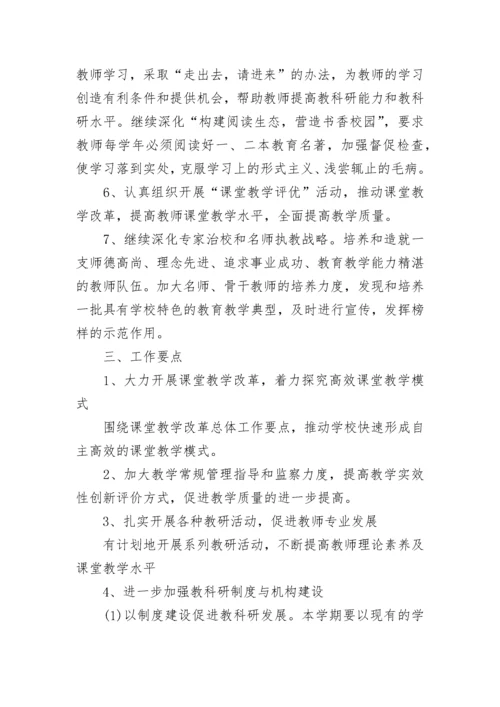 教师学习，采取“走出去，请进来”的办法，为教师的学习创造有利条件和提供机会，帮助教师提高教科研能力和教科研水平。继续深化“构建阅读生态，营造书香校园”，要求教师每学年必须阅读好一、二本教育名著，加强督促检查，使学习落到实处，克服学习上的形式主义、浅尝辄止的毛病。

6、认真组织开展“课堂教学评优”活动，推动课堂教学改革，提高教师课堂教学水平，全面提高教学质量。

7、继续深化专家治校和名师执教战略。培养和造就一支师德高尚、理念先进、追求事业成功、教育教学能力精湛的教师队伍。加大名师、骨干教师的培养力度，发现和培养一批具有学校特色的教育教学典型，及时进行宣传，发挥榜样的示范作用。

三、工作要点

1、大力开展课堂教学改革，着力探究高效课堂教学模式

围绕课堂教学改革总体工作要点，推动学校快速形成自主高效的课堂教学模式。

2、加大教学常规管理指导和监察力度，提高教学实效性创新评价方式，促进教学质量的进一步提高。

3、扎实开展各种教研活动，促进教师专业发展

有计划地开展系列教研活动，不断提高教师理论素养及课堂教学水平

4、进一步加强教科研制度与机构建设

(1)以制度建设促进教科研发展。本学期要以现有的学